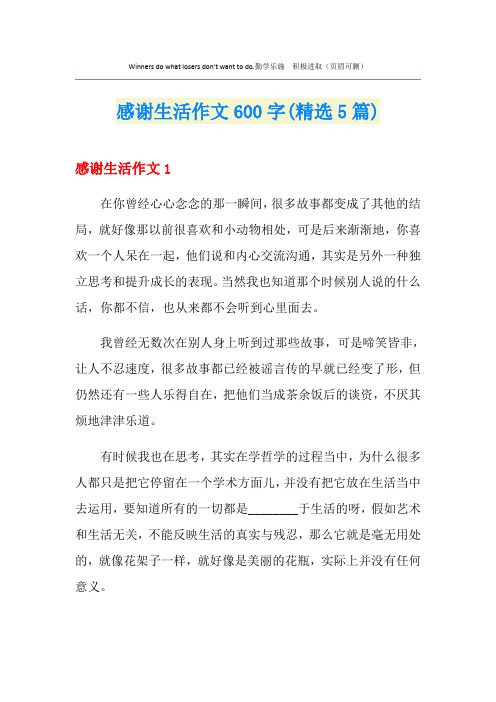 Winners do what losers don't want to do.勤学乐施　积极进取（页眉可删）

感谢生活作文600字(精选5篇)

感谢生活作文1

在你曾经心心念念的那一瞬间，很多故事都变成了其他的结局，就好像那以前很喜欢和小动物相处，可是后来渐渐地，你喜欢一个人呆在一起，他们说和内心交流沟通，其实是另外一种独立思考和提升成长的表现。当然我也知道那个时候别人说的什么话，你都不信，也从来都不会听到心里面去。

我曾经无数次在别人身上听到过那些故事，可是啼笑皆非，让人不忍速度，很多故事都已经被谣言传的早就已经变了形，但仍然还有一些人乐得自在，把他们当成茶余饭后的谈资，不厌其烦地津津乐道。

有时候我也在思考，其实在学哲学的过程当中，为什么很多人都只是把它停留在一个学术方面儿，并没有把它放在生活当中去运用，要知道所有的一切都是________于生活的呀，假如艺术和生活无关，不能反映生活的真实与残忍，那么它就是毫无用处的，就像花架子一样，就好像是美丽的花瓶，实际上并没有任何意义。